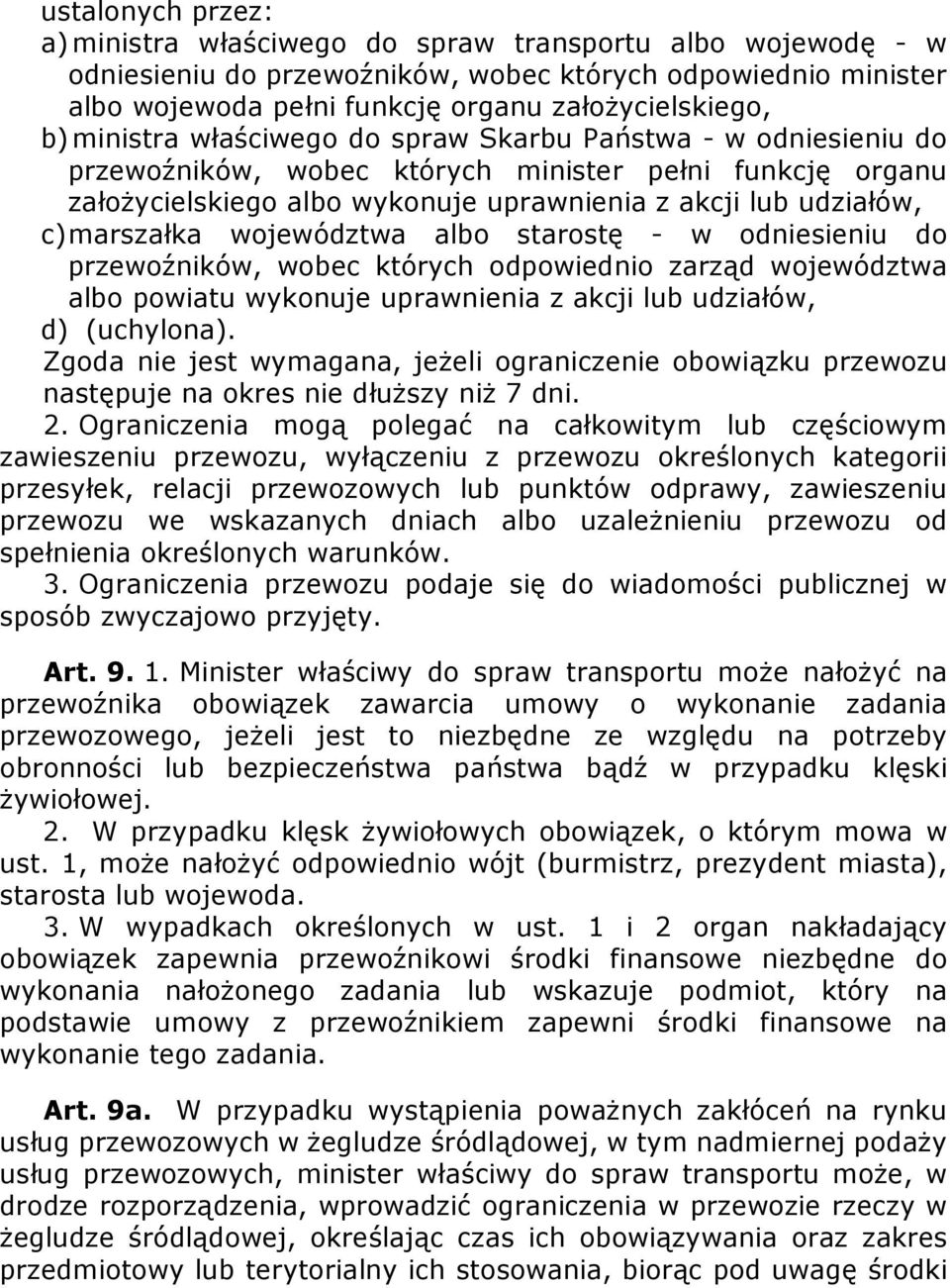 ustalonych przez:
a) ministra właściwego do spraw transportu albo wojewodę - w odniesieniu do przewoźników, wobec których odpowiednio minister albo wojewoda pełni funkcję organu założycielskiego,
b) ministra właściwego do spraw Skarbu Państwa - w odniesieniu do przewoźników, wobec których minister pełni funkcję organu założycielskiego albo wykonuje uprawnienia z akcji lub udziałów,
c) marszałka województwa albo starostę - w odniesieniu do przewoźników, wobec których odpowiednio zarząd województwa albo powiatu wykonuje uprawnienia z akcji lub udziałów,
d) (uchylona).
Zgoda nie jest wymagana, jeżeli ograniczenie obowiązku przewozu następuje na okres nie dłuższy niż 7 dni.
2. Ograniczenia mogą polegać na całkowitym lub częściowym zawieszeniu przewozu, wyłączeniu z przewozu określonych kategorii przesyłek, relacji przewozowych lub punktów odprawy, zawieszeniu przewozu we wskazanych dniach albo uzależnieniu przewozu od spełnienia określonych warunków.
3. Ograniczenia przewozu podaje się do wiadomości publicznej w sposób zwyczajowo przyjęty.

Art. 9. 1. Minister właściwy do spraw transportu może nałożyć na przewoźnika obowiązek zawarcia umowy o wykonanie zadania przewozowego, jeżeli jest to niezbędne ze względu na potrzeby obronności lub bezpieczeństwa państwa bądź w przypadku klęski żywiołowej.
2. W przypadku klęsk żywiołowych obowiązek, o którym mowa w ust. 1, może nałożyć odpowiednio wójt (burmistrz, prezydent miasta), starosta lub wojewoda.
3. W wypadkach określonych w ust. 1 i 2 organ nakładający obowiązek zapewnia przewoźnikowi środki finansowe niezbędne do wykonania nałożonego zadania lub wskazuje podmiot, który na podstawie umowy z przewoźnikiem zapewni środki finansowe na wykonanie tego zadania.

Art. 9a. W przypadku wystąpienia poważnych zakłóceń na rynku usług przewozowych w żegludze śródlądowej, w tym nadmiernej podaży usług przewozowych, minister właściwy do spraw transportu może, w drodze rozporządzenia, wprowadzić ograniczenia w przewozie rzeczy w żegludze śródlądowej, określając czas ich obowiązywania oraz zakres przedmiotowy lub terytorialny ich stosowania, biorąc pod uwagę środki